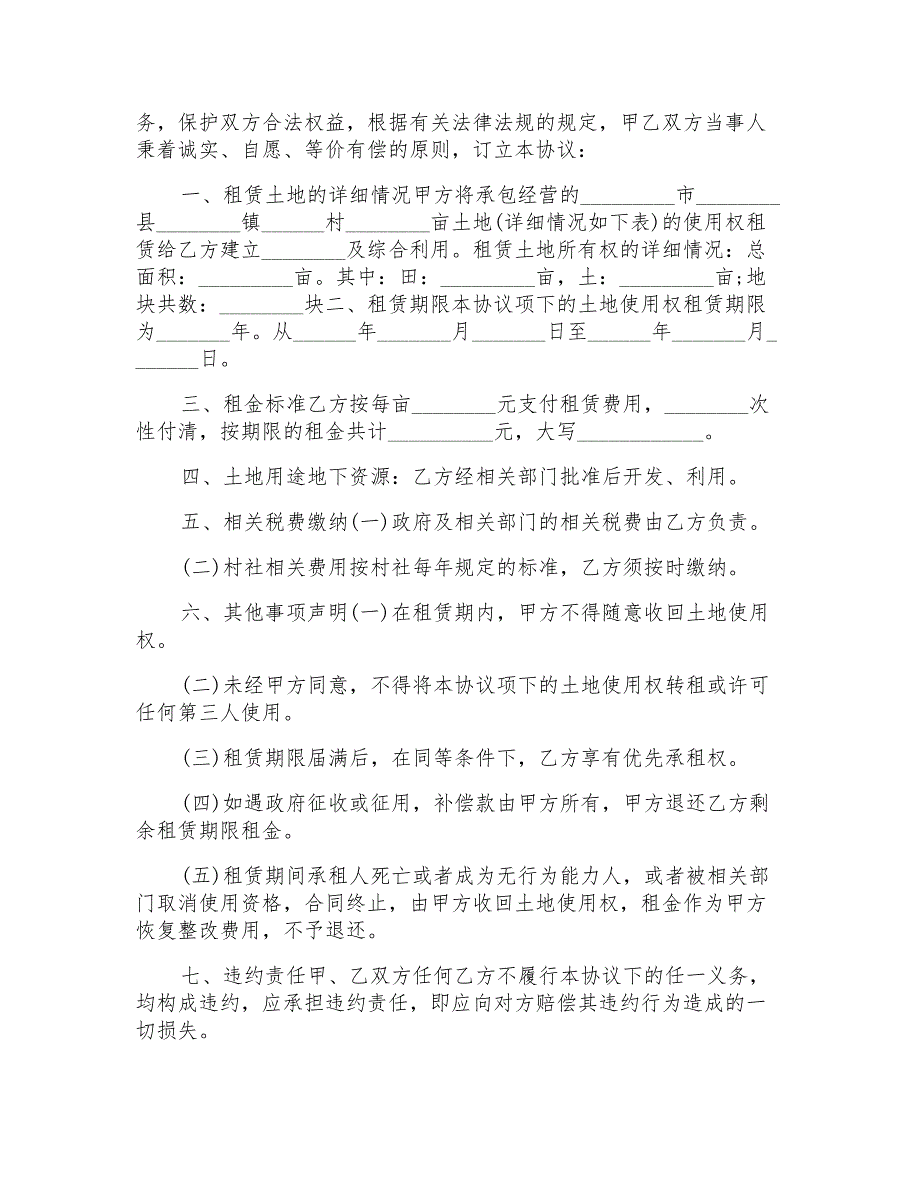 务，保护双方合法权益，根据有关法律法规的规定，甲乙双方当事人秉着诚实、自愿、等价有偿的原则，订立本协议：

一、租赁土地的详细情况甲方将承包经营的_________市________县________镇______村________亩土地(详细情况如下表)的使用权租赁给乙方建立________及综合利用。租赁土地所有权的详细情况：总面积：_________亩。其中：田：_________亩，土：_________亩;地块共数：________块二、租赁期限本协议项下的土地使用权租赁期限为_______年。从______年_______月_______日至______年_______月_______日。

三、租金标准乙方按每亩________元支付租赁费用，________次性付清，按期限的租金共计__________元，大写____________。

四、土地用途地下资源：乙方经相关部门批准后开发、利用。

五、相关税费缴纳(一)政府及相关部门的相关税费由乙方负责。

(二)村社相关费用按村社每年规定的标准，乙方须按时缴纳。

六、其他事项声明(一)在租赁期内，甲方不得随意收回土地使用权。

(二)未经甲方同意，不得将本协议项下的土地使用权转租或许可任何第三人使用。

(三)租赁期限届满后，在同等条件下，乙方享有优先承租权。

(四)如遇政府征收或征用，补偿款由甲方所有，甲方退还乙方剩余租赁期限租金。

(五)租赁期间承租人死亡或者成为无行为能力人，或者被相关部门取消使用资格，合同终止，由甲方收回土地使用权，租金作为甲方恢复整改费用，不予退还。

七、违约责任甲、乙双方任何乙方不履行本协议下的任一义务，均构成违约，应承担违约责任，即应向对方赔偿其违约行为造成的一切损失。